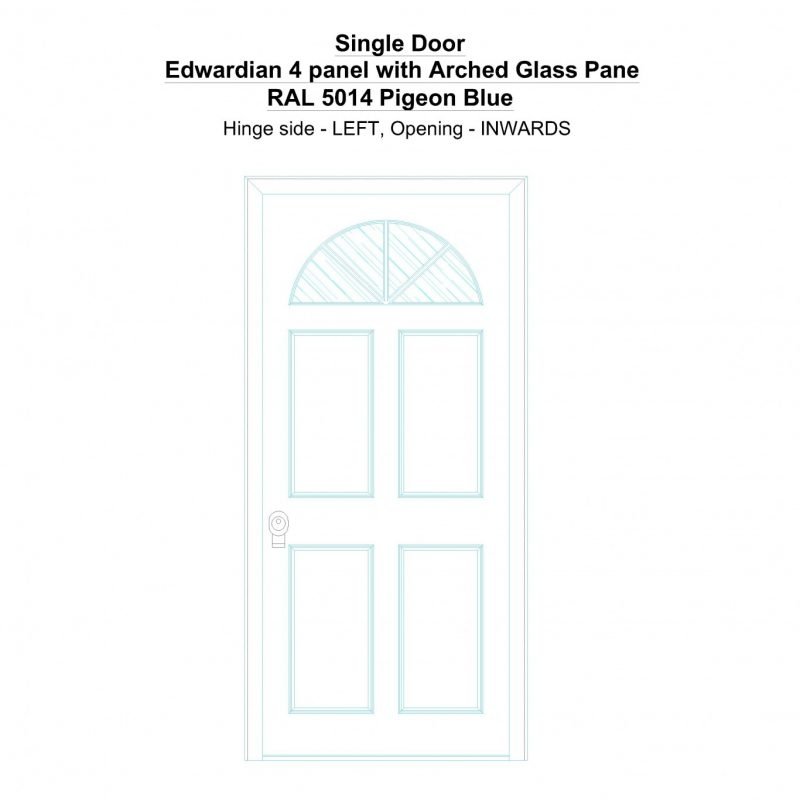 Single Door
Edwardian 4 panel with Arched Glass Pane
RAL 5014 Pigeon Blue
Hinge side - LEFT, Opening - INWARDS